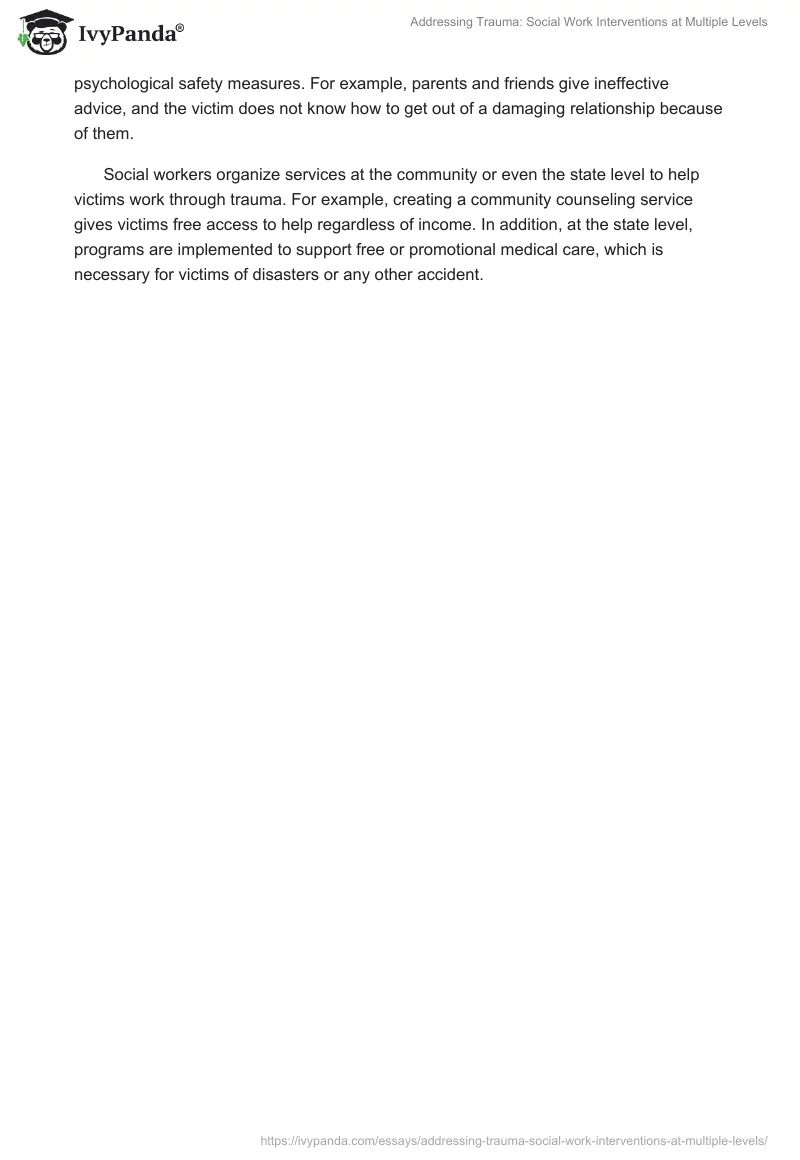 IvyPanda®

Addressing Trauma: Social Work Interventions at Multiple Levels

psychological safety measures. For example, parents and friends give ineffective advice, and the victim does not know how to get out of a damaging relationship because of them.

Social workers organize services at the community or even the state level to help victims work through trauma. For example, creating a community counseling service gives victims free access to help regardless of income. In addition, at the state level, programs are implemented to support free or promotional medical care, which is necessary for victims of disasters or any other accident.

https://ivypanda.com/essays/addressing-trauma-social-work-interventions-at-multiple-levels/